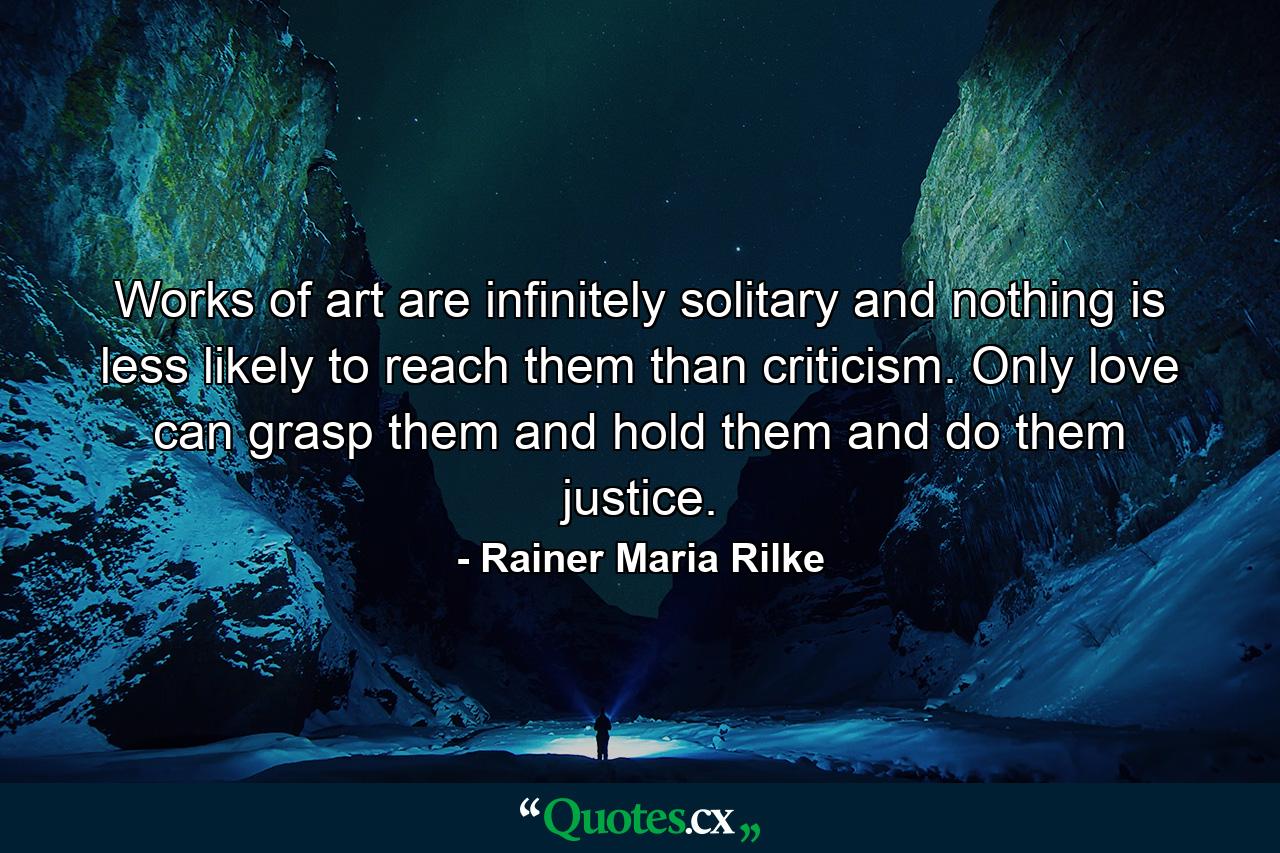 Works of art are infinitely solitary and nothing is less likely to reach them than criticism. Only love can grasp them and hold them and do them justice.

- Rainer Maria Rilke

“Quotes.cx„